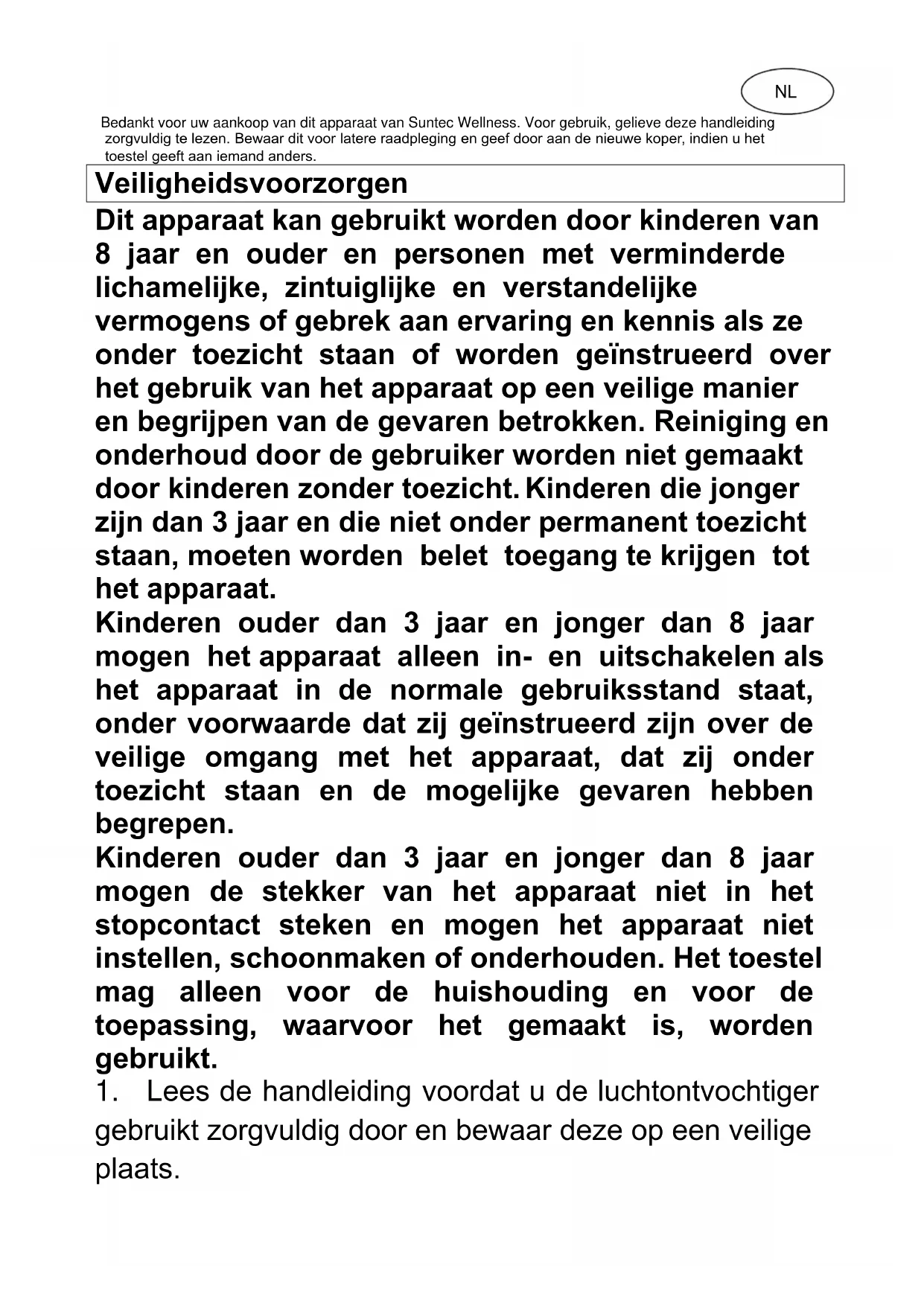 NL

Bedankt voor uw aankoop van dit apparaat van Suntec Wellness. Voor gebruik, gelieve deze handleiding zorgvuldig te lezen. Bewaar dit voor latere raadpleging en geef door aan de nieuwe koper, indien u het toestel geeft aan iemand anders.

Veiligheidsvoorzorgen

Dit apparaat kan gebruikt worden door kinderen van 8 jaar en ouder en personen met verminderde lichamelijke, zintuiglijke en verstandelijke vermogens of gebrek aan ervaring en kennis als ze onder toezicht staan of worden geïnstrueerd over het gebruik van het apparaat op een veilige manier en begrijpen van de gevaren betrokken. Reiniging en onderhoud door de gebruiker worden niet gemaakt door kinderen zonder toezicht. Kinderen die jonger zijn dan 3 jaar en die niet onder permanent toezicht staan, moeten worden belet toegang te krijgen tot het apparaat.
Kinderen ouder dan 3 jaar en jonger dan 8 jaar mogen het apparaat alleen in- en uitschakelen als het apparaat in de normale gebruiksstand staat, onder voorwaarde dat zij geïnstrueerd zijn over de veilige omgang met het apparaat, dat zij onder toezicht staan en de mogelijke gevaren hebben begrepen.
Kinderen ouder dan 3 jaar en jonger dan 8 jaar mogen de stekker van het apparaat niet in het stopcontact steken en mogen het apparaat niet instellen, schoonmaken of onderhouden. Het toestel mag alleen voor de huishouding en voor de toepassing, waarvoor het gemaakt is, worden gebruikt.

1. Lees de handleiding voordat u de luchtontvochtiger gebruikt zorgvuldig door en bewaar deze op een veilige plaats.